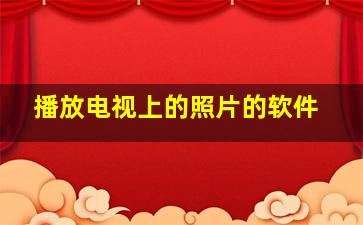 播放电视上的照片的软件